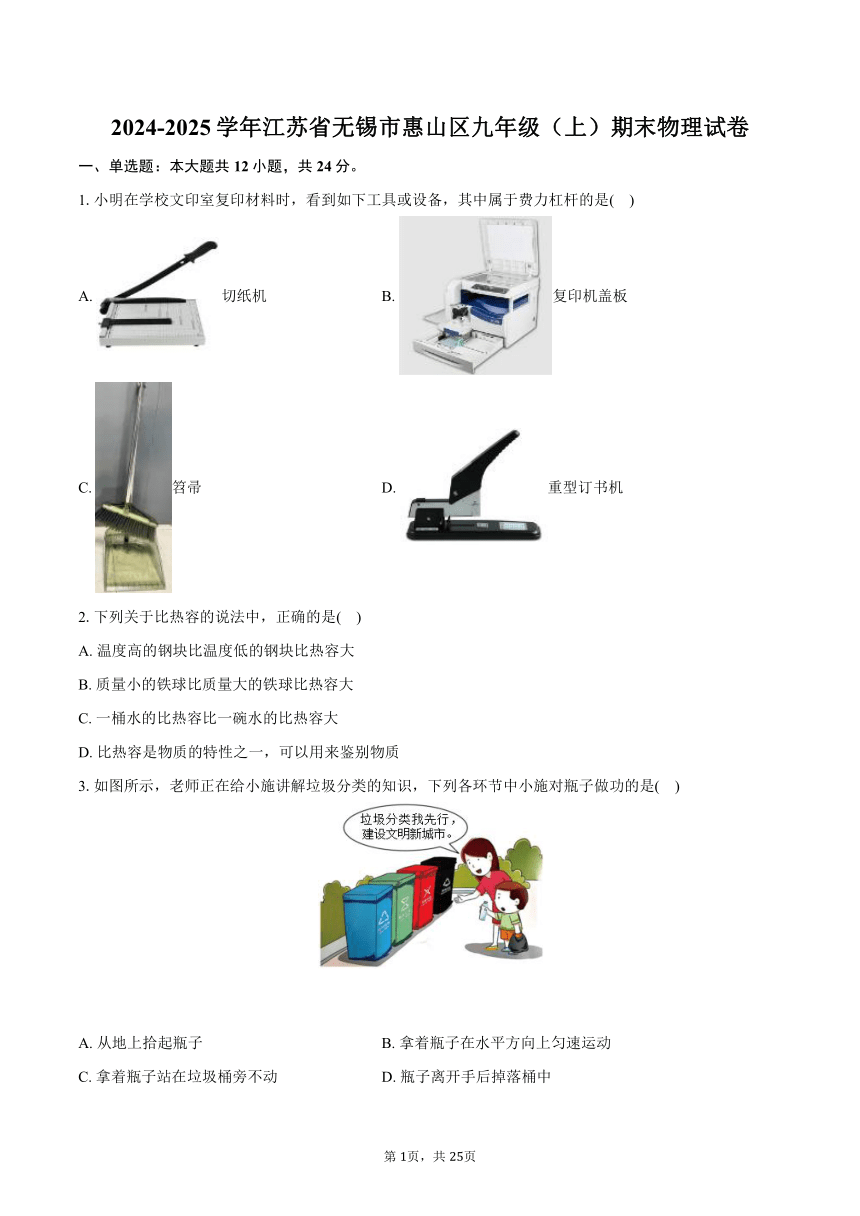 2024-2025学年江苏省无锡市惠山区九年级（上）期末物理试卷

一、单选题：本大题共12小题，共24分。

1. 小明在学校文印室复印材料时，看到如下工具或设备，其中属于费力杠杆的是(    )

A. 切纸机

B. 复印机盖板

C. 笤帚

D. 重型订书机

2. 下列关于比热容的说法中，正确的是(    )

A. 温度高的钢块比温度低的钢块比热容大

B. 质量小的铁球比质量大的铁球比热容大

C. 一桶水的比热容比一碗水的比热容大

D. 比热容是物质的特性之一，可以用来鉴别物质

3. 如图所示，老师正在给小施讲解垃圾分类的知识，下列各环节中小施对瓶子做功的是(    )

垃圾分类我先行，建设文明新城市。

A. 从地上拾起瓶子

B. 拿着瓶子在水平方向上匀速运动

C. 拿着瓶子站在垃圾桶旁不动

D. 瓶子离开手后掉落桶中

第1页，共25页